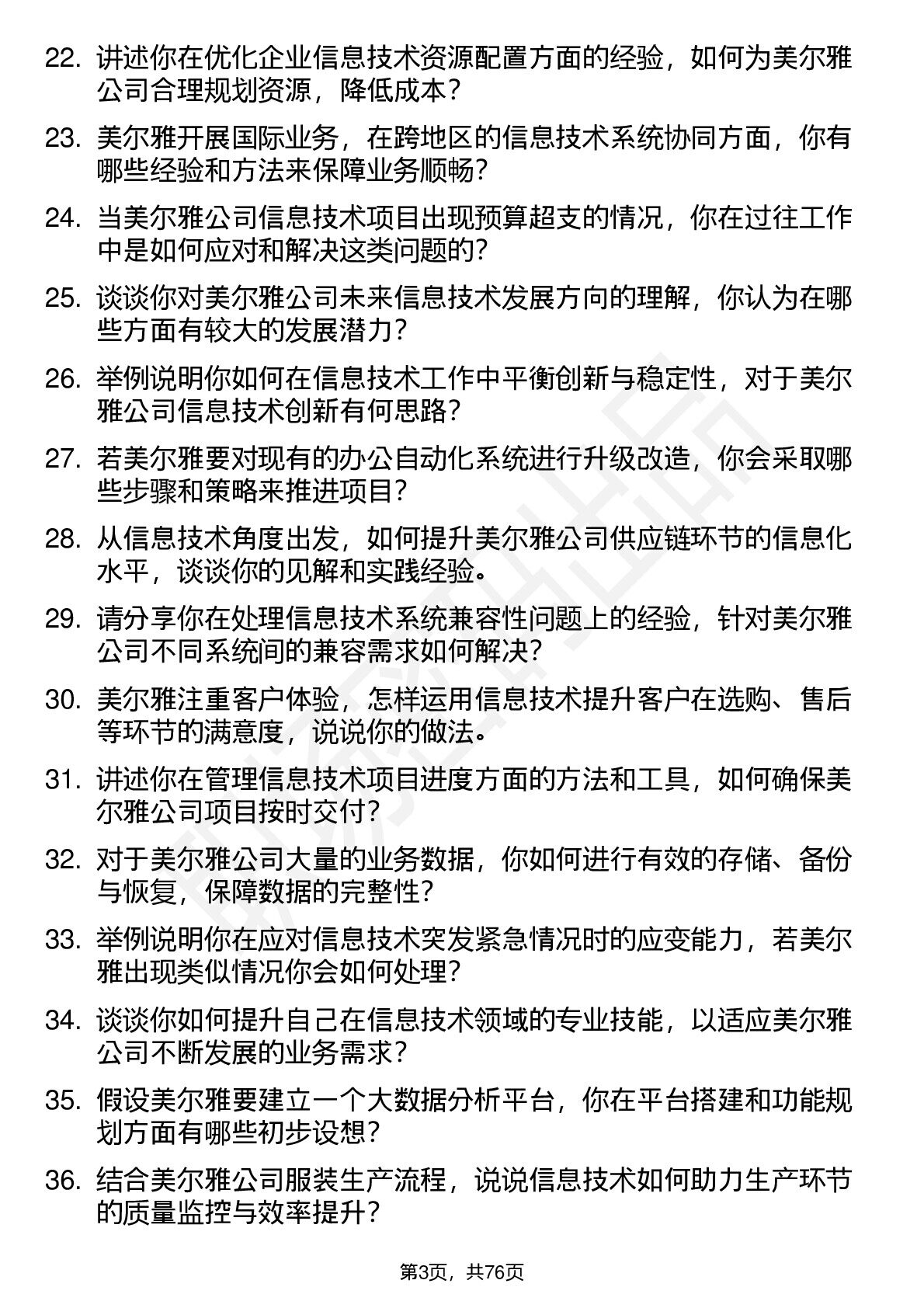 22. 讲述你在优化企业信息技术资源配置方面的经验，如何为美尔雅公司合理规划资源，降低成本？

23. 美尔雅开展国际业务，在跨地区的信息技术系统协同方面，你有哪些经验和方法来保障业务顺畅？

24. 当美尔雅公司信息技术项目出现预算超支的情况，你在过往工作中是如何应对和解决这类问题的？

25. 谈谈你对美尔雅公司未来信息技术发展方向的理解，你认为在哪些方面有较大的发展潜力？

26. 举例说明你如何在信息技术工作中平衡创新与稳定性，对于美尔雅公司信息技术创新有何思路？

27. 若美尔雅要对现有的办公自动化系统进行升级改造，你会采取哪些步骤和策略来推进项目？

28. 从信息技术角度出发，如何提升美尔雅公司供应链环节的信息化水平，谈谈你的见解和实践经验。

29. 请分享你在处理信息技术系统兼容性问题上的经验，针对美尔雅公司不同系统间的兼容需求如何解决？

30. 美尔雅注重客户体验，怎样运用信息技术提升客户在选购、售后等环节的满意度，说说你的做法。

31. 讲述你在管理信息技术项目进度方面的方法和工具，如何确保美尔雅公司项目按时交付？

32. 对于美尔雅公司大量的业务数据，你如何进行有效的存储、备份与恢复，保障数据的完整性？

33. 举例说明你在应对信息技术突发紧急情况时的应变能力，若美尔雅出现类似情况你会如何处理？

34. 谈谈你如何提升自己在信息技术领域的专业技能，以适应美尔雅公司不断发展的业务需求？

35. 假设美尔雅要建立一个大数据分析平台，你在平台搭建和功能规划方面有哪些初步设想？

36. 结合美尔雅公司服装生产流程，说说信息技术如何助力生产环节的质量监控与效率提升？

第3页，共76页